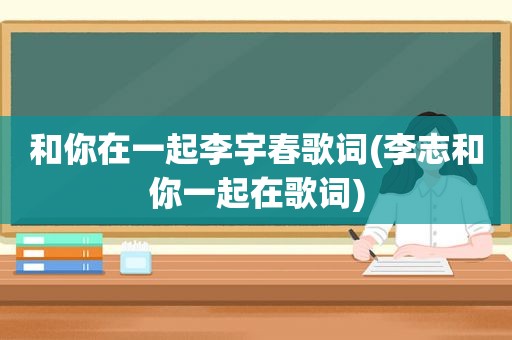 和你在一起李宇春歌词(李志和你一起在歌词)